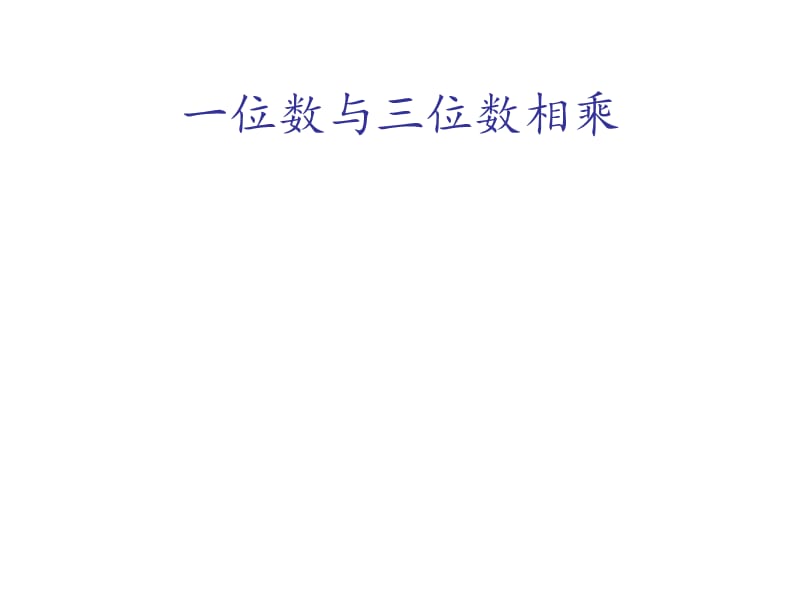 一位数与三位数相乘